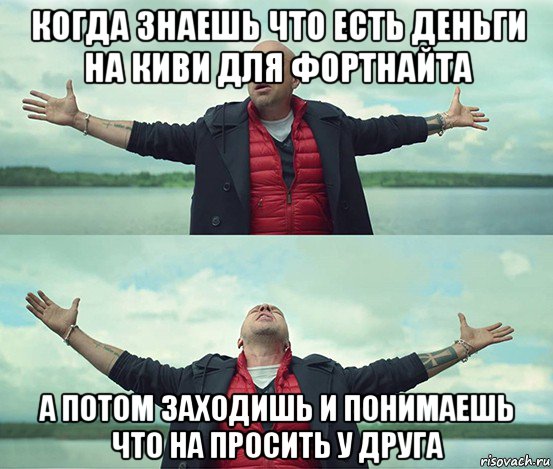 КОГДА ЗНАЕШЬ ЧТО ЕСТЬ ДЕНЬГИ НА КИВИ ДЛЯ ФОРТНАЙТА

А ПОТОМ ЗАХОДИШЬ И ПОНИМАЕШЬ ЧТО НА ПРОСИТЬ У ДРУГА

risovach.ru